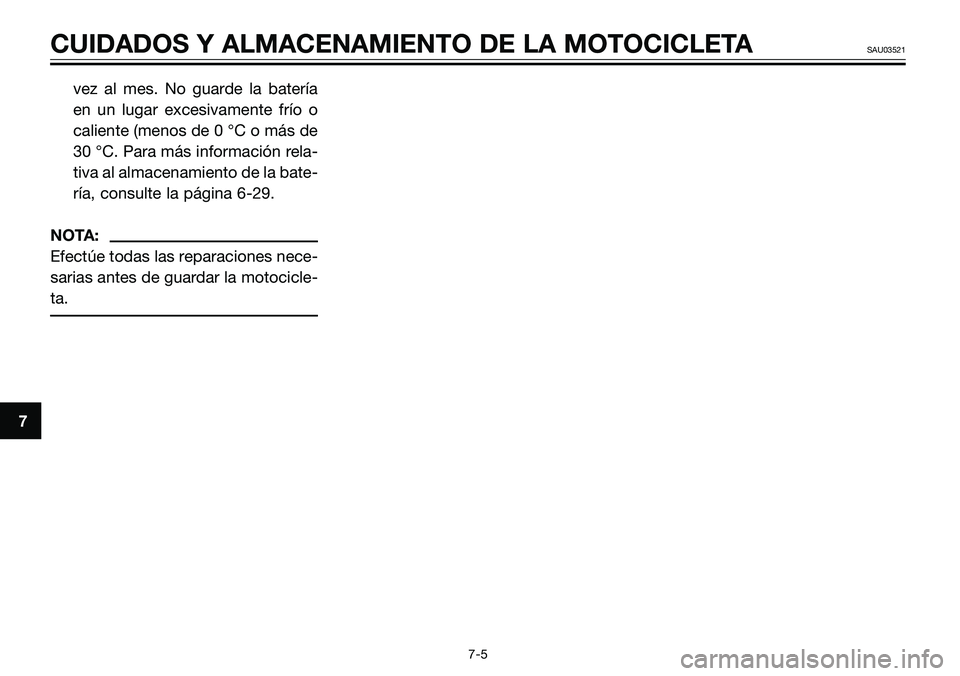 CUIDADOS Y ALMACENAMIENTO DE LA MOTOCICLETA SAU03521

vez al mes. No guarde la batería en un lugar excesivamente frío o caliente (menos de 0 °C o más de 30 °C. Para más información relativa al almacenamiento de la batería, consulte la página 6-29.

NOTA:
Efectúe todas las reparaciones necesarias antes de guardar la motocicleta.

7

7-5

carmanualsonline.info